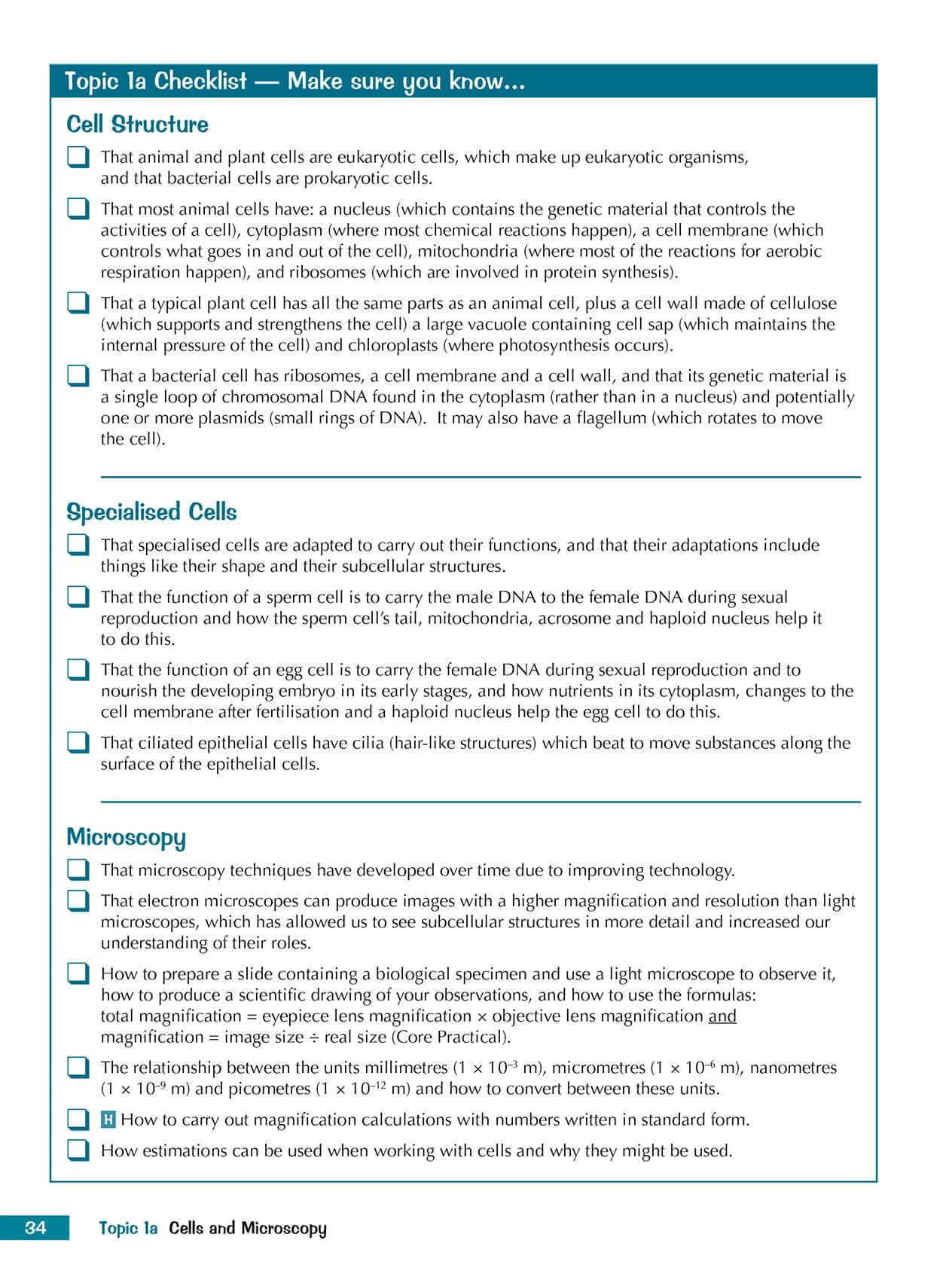 Topic 1a Checklist — Make sure you know...

Cell Structure

That animal and plant cells are eukaryotic cells, which make up eukaryotic organisms, and that bacterial cells are prokaryotic cells.

That most animal cells have: a nucleus (which contains the genetic material that controls the activities of a cell), cytoplasm (where most chemical reactions happen), a cell membrane (which controls what goes in and out of the cell), mitochondria (where most of the reactions for aerobic respiration happen), and ribosomes (which are involved in protein synthesis).

That a typical plant cell has all the same parts as an animal cell, plus a cell wall made of cellulose (which supports and strengthens the cell) a large vacuole containing cell sap (which maintains the internal pressure of the cell) and chloroplasts (where photosynthesis occurs).

That a bacterial cell has ribosomes, a cell membrane and a cell wall, and that its genetic material is a single loop of chromosomal DNA found in the cytoplasm (rather than in a nucleus) and potentially one or more plasmids (small rings of DNA). It may also have a flagellum (which rotates to move the cell).

Specialised Cells

That specialised cells are adapted to carry out their functions, and that their adaptations include things like their shape and their subcellular structures.

That the function of a sperm cell is to carry the male DNA to the female DNA during sexual reproduction and how the sperm cell's tail, mitochondria, acrosome and haploid nucleus help it to do this.

That the function of an egg cell is to carry the female DNA during sexual reproduction and to nourish the developing embryo in its early stages, and how nutrients in its cytoplasm, changes to the cell membrane after fertilisation and a haploid nucleus help the egg cell to do this.

That ciliated epithelial cells have cilia (hair-like structures) which beat to move substances along the surface of the epithelial cells.

Microscopy

That microscopy techniques have developed over time due to improving technology.

That electron microscopes can produce images with a higher magnification and resolution than light microscopes, which has allowed us to see subcellular structures in more detail and increased our understanding of their roles.

How to prepare a slide containing a biological specimen and use a light microscope to observe it, how to produce a scientific drawing of your observations, and how to use the formulas: total magnification = eyepiece lens magnification × objective lens magnification and magnification = image size ÷ real size (Core Practical).

The relationship between the units millimetres ($1 \times 10^{-3}$ m), micrometres ($1 \times 10^{-6}$ m), nanometres ($1 \times 10^{-9}$ m) and picometres ($1 \times 10^{-12}$ m) and how to convert between these units.

H How to carry out magnification calculations with numbers written in standard form.

How estimations can be used when working with cells and why they might be used.

34 Topic 1a Cells and Microscopy